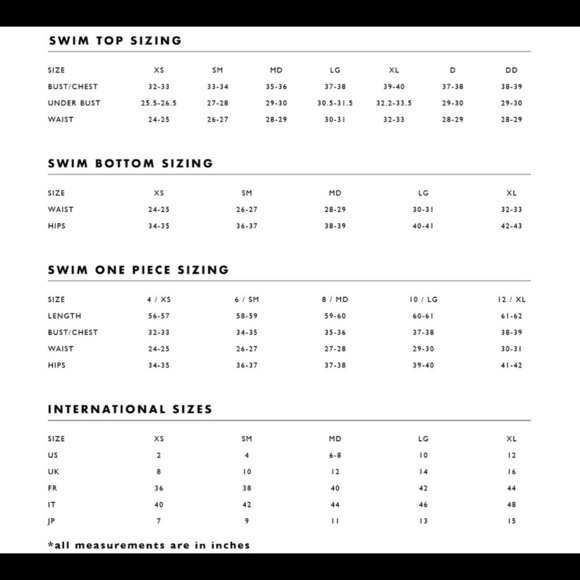 SWIM TOP SIZING

| SIZE | XS | SM | MD | LG | XL | D | DD |
|---|---|---|---|---|---|---|---|
| BUST/CHEST | 32-33 | 33-34 | 35-36 | 37-38 | 39-40 | 37-38 | 38-39 |
| UNDER BUST | 25.5-26.5 | 27-28 | 29-30 | 30.5-31.5 | 32.2-33.5 | 29-30 | 29-30 |
| WAIST | 24-25 | 26-27 | 28-29 | 30-31 | 32-33 | 28-29 | 28-29 |

SWIM BOTTOM SIZING

| SIZE | XS | SM | MD | LG | XL |
|---|---|---|---|---|---|
| WAIST | 24-25 | 26-27 | 28-29 | 30-31 | 32-33 |
| HIPS | 34-35 | 36-37 | 38-39 | 40-41 | 42-43 |

SWIM ONE PIECE SIZING

| SIZE | 4 / XS | 6 / SM | 8 / MD | 10 / LG | 12 / XL |
|---|---|---|---|---|---|
| LENGTH | 56-57 | 58-59 | 59-60 | 60-61 | 61-62 |
| BUST/CHEST | 32-33 | 34-35 | 35-36 | 37-38 | 38-39 |
| WAIST | 24-25 | 26-27 | 27-28 | 29-30 | 30-31 |
| HIPS | 34-35 | 36-37 | 37-38 | 39-40 | 41-42 |

INTERNATIONAL SIZES

| SIZE | XS | SM | MD | LG | XL |
|---|---|---|---|---|---|
| US | 2 | 4 | 6-8 | 10 | 12 |
| UK | 8 | 10 | 12 | 14 | 16 |
| FR | 36 | 38 | 40 | 42 | 44 |
| IT | 40 | 42 | 44 | 46 | 48 |
| JP | 7 | 9 | 11 | 13 | 15 |

*all measurements are in inches